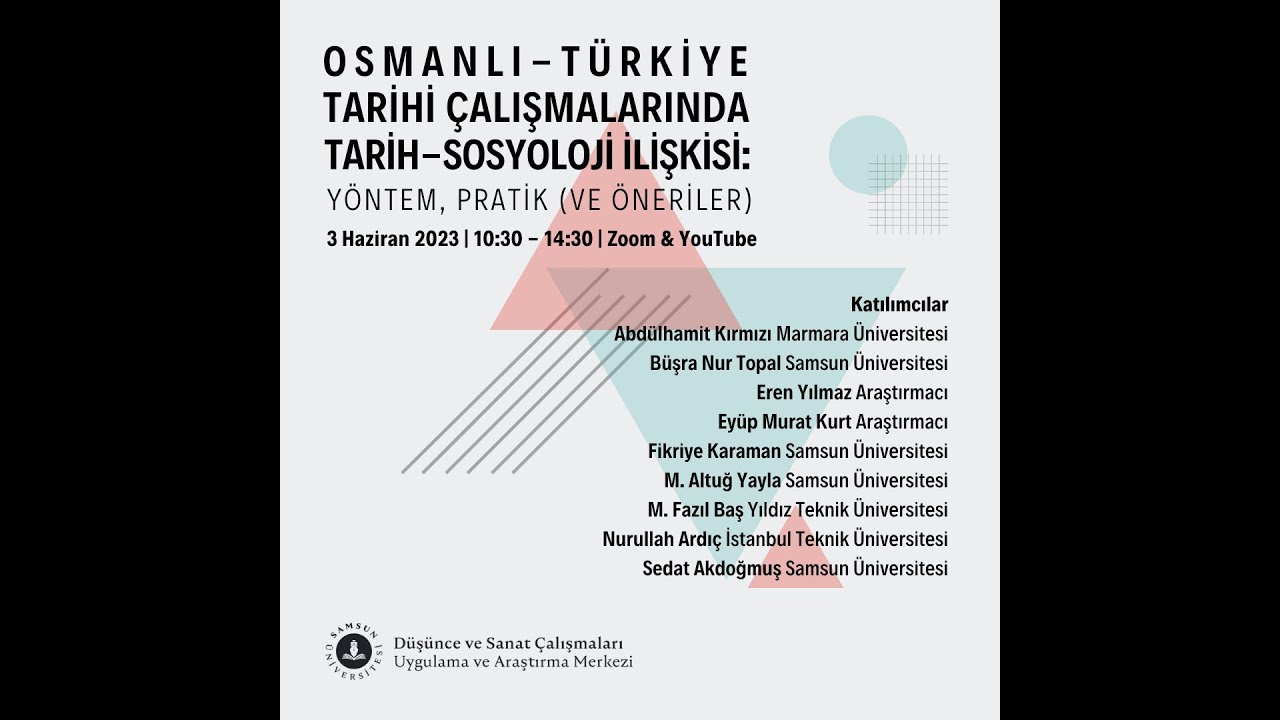 OSMANLI–TÜRKİYE
TARİHİ ÇALIŞMALARINDA
TARİH–SOSYOLOJİ İLİŞKİSİ:
YÖNTEM, PRATİK (VE ÖNERİLER)

3 Haziran 2023 | 10:30 – 14:30 | Zoom & YouTube

Katılımcılar
Abdülhamit Kırmızı Marmara Üniversitesi
Büşra Nur Topal Samsun Üniversitesi
Eren Yılmaz Araştırmacı
Eyüp Murat Kurt Araştırmacı
Fikriye Karaman Samsun Üniversitesi
M. Altuğ Yayla Samsun Üniversitesi
M. Fazıl Baş Yıldız Teknik Üniversitesi
Nurullah Ardıç İstanbul Teknik Üniversitesi
Sedat Akdoğmuş Samsun Üniversitesi

SAMSUN ÜNİVERSİTESİ
Düşünce ve Sanat Çalışmaları
Uygulama ve Araştırma Merkezi